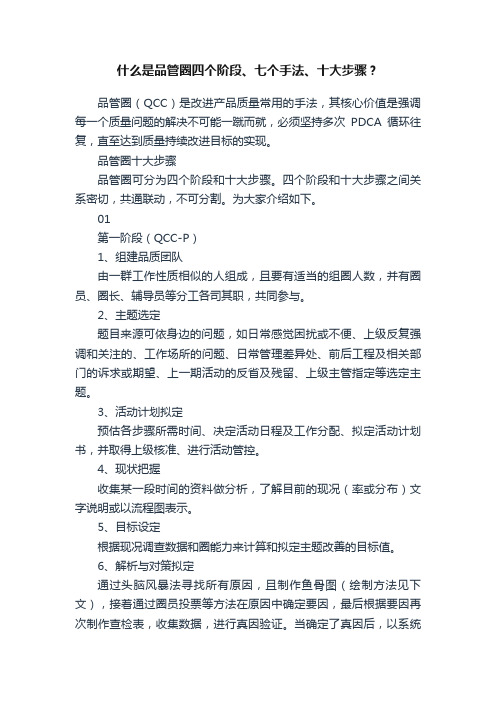 什么是品管圈四个阶段、七个手法、十大步骤？

品管圈（QCC）是改进产品质量常用的手法，其核心价值是强调每一个质量问题的解决不可能一蹴而就，必须坚持多次 PDCA 循环往复，直至达到质量持续改进目标的实现。

品管圈十大步骤

品管圈可分为四个阶段和十大步骤。四个阶段和十大步骤之间关系密切，共通联动，不可分割。为大家介绍如下。

01

第一阶段（QCC-P）

1、组建品质团队

由一群工作性质相似的人组成，且要有适当的组圈人数，并有圈员、圈长、辅导员等分工各司其职，共同参与。

2、主题选定

题目来源可依身边的问题，如日常感觉困扰或不便、上级反复强调和关注的、工作场所的问题、日常管理差异处、前后工程及相关部门的诉求或期望、上一期活动的反省及残留、上级主管指定等选定主题。

3、活动计划拟定

预估各步骤所需时间、决定活动日程及工作分配、拟定活动计划书，并取得上级核准、进行活动管控。

4、现状把握

收集某一段时间的资料做分析，了解目前的现况（率或分布）文字说明或以流程图表示。

5、目标设定

根据现况调查数据和圈能力来计算和拟定主题改善的目标值。

6、解析与对策拟定

通过头脑风暴法寻找所有原因，且制作鱼骨图（绘制方法见下文），接着通过圈员投票等方法在原因中确定要因，最后根据要因再次制作查检表，收集数据，进行真因验证。当确定了真因后，以系统